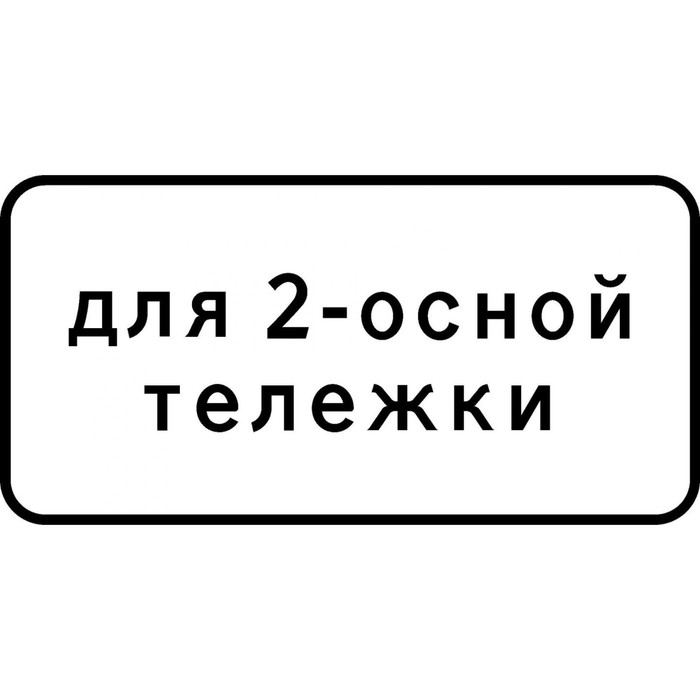 для 2-осной тележки